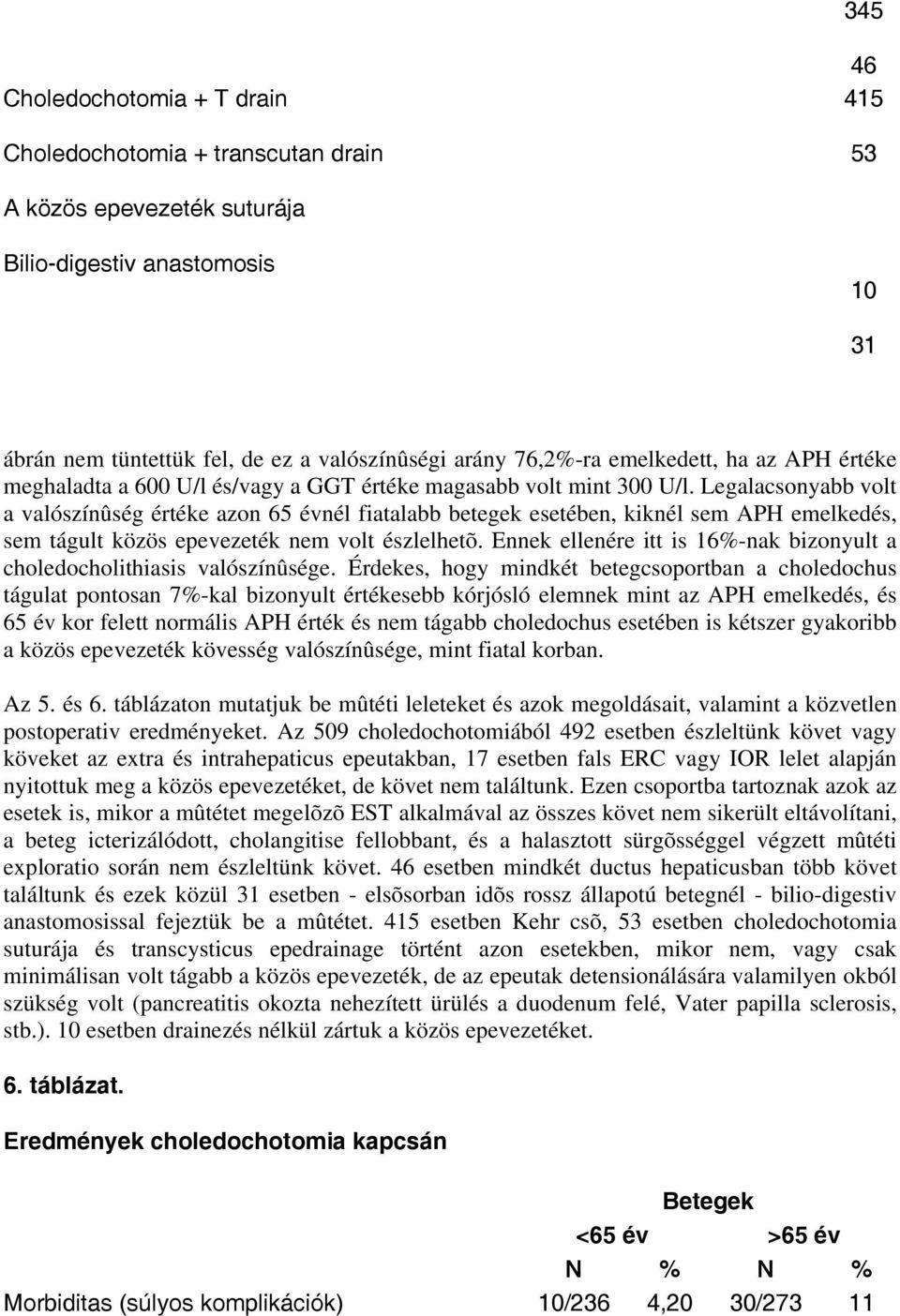 345

46

Choledochotomia + T drain 415

Choledochotomia + transcutan drain 53

A közös epevezeték suturája

Bilio-digestiv anastomosis

10

31

ábrán nem tüntettük fel, de ez a valószínûségi arány 76,2%-ra emelkedett, ha az APH értéke meghaladta a 600 U/l és/vagy a GGT értéke magasabb volt mint 300 U/l. Legalacsonyabb volt a valószínûség értéke azon 65 évnél fiatalabb betegek esetében, kiknél sem APH emelkedés, sem tágult közös epevezeték nem volt észlelhetõ. Ennek ellenére itt is 16%-nak bizonyult a choledocholithiasis valószínûsége. Érdekes, hogy mindkét betegcsoportban a choledochus tágulat pontosan 7%-kal bizonyult értékesebb kórjósló elemnek mint az APH emelkedés, és 65 év kor felett normális APH érték és nem tágabb choledochus esetében is kétszer gyakoribb a közös epevezeték kövesség valószínûsége, mint fiatal korban.

Az 5. és 6. táblázaton mutatjuk be mûtéti leleteket és azok megoldásait, valamint a közvetlen postoperativ eredményeket. Az 509 choledochotomiából 492 esetben észleltünk követ vagy köveket az extra és intrahepaticus epeutakban, 17 esetben fals ERC vagy IOR lelet alapján nyitottuk meg a közös epevezetéket, de követ nem találtunk. Ezen csoportba tartoznak azok az esetek is, mikor a mûtétet megelõzõ EST alkalmával az összes követ nem sikerült eltávolítani, a beteg icterizálódott, cholangitise fellobbant, és a halasztott sürgõsséggel végzett mûtéti exploratio során nem észleltünk követ. 46 esetben mindkét ductus hepaticusban több követ találtunk és ezek közül 31 esetben - elsõsorban idõs rossz állapotú betegnél - bilio-digestiv anastomosissal fejeztük be a mûtétet. 415 esetben Kehr csõ, 53 esetben choledochotomia suturája és transcysticus epedrainage történt azon esetekben, mikor nem, vagy csak minimálisan volt tágabb a közös epevezeték, de az epeutak detensionálására valamilyen okból szükség volt (pancreatitis okozta nehezített ürülés a duodenum felé, Vater papilla sclerosis, stb.). 10 esetben drainezés nélkül zártuk a közös epevezetéket.

6. táblázat.

Eredmények choledochotomia kapcsán

| | Betegek | | | |
|---|---|---|---|---|
| | <65 év | | >65 év | |
| | N | % | N | % |
| Morbiditas (súlyos komplikációk) | 10/236 | 4,20 | 30/273 | 11 |